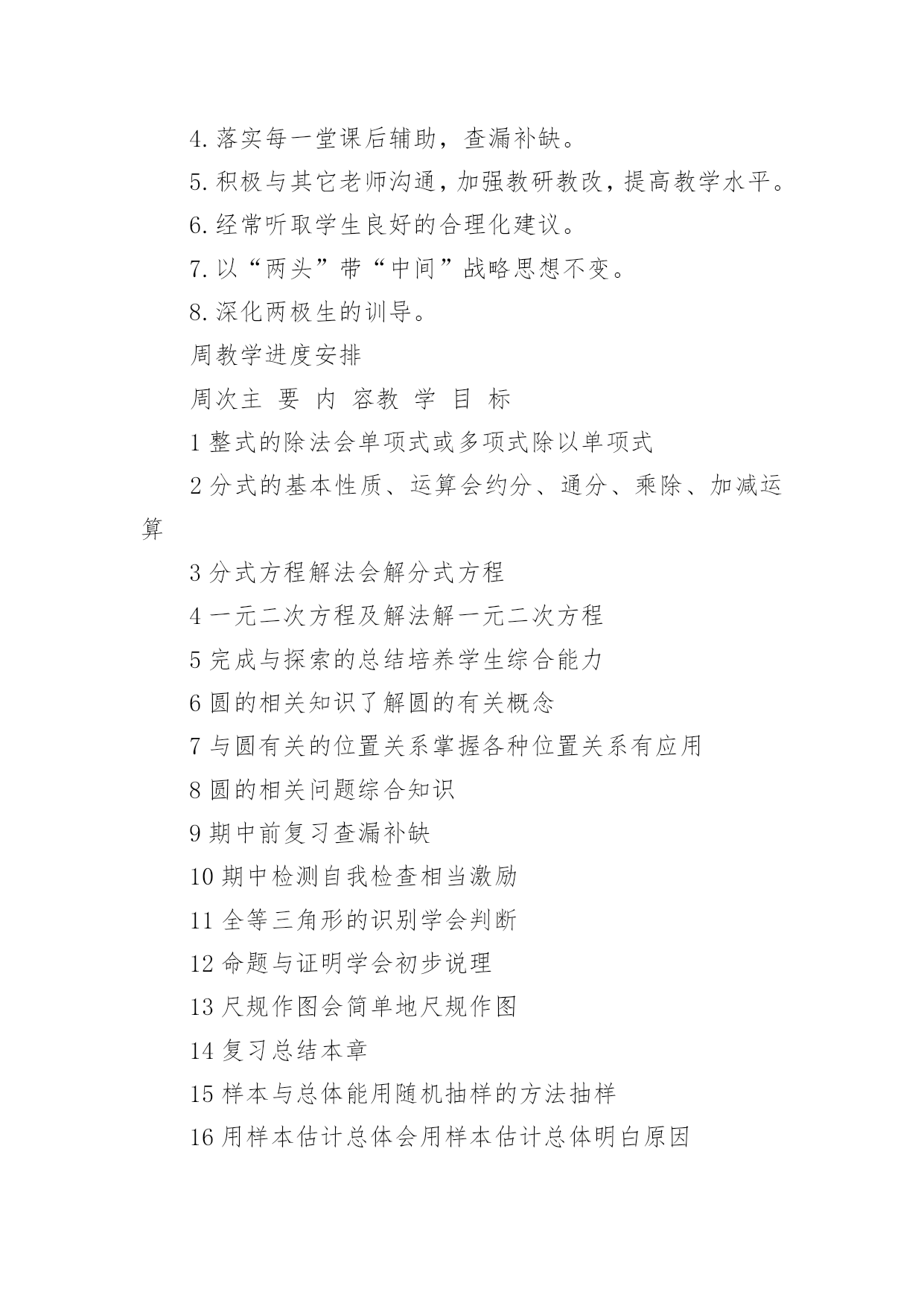 4.落实每一堂课后辅助，查漏补缺。

5.积极与其它老师沟通，加强教研教改，提高教学水平。

6.经常听取学生良好的合理化建议。

7.以“两头”带“中间”战略思想不变。

8.深化两极生的训导。

周教学进度安排

周次主 要 内 容教 学 目 标

1 整式的除法会单项式或多项式除以单项式

2 分式的基本性质、运算会约分、通分、乘除、加减运算

3 分式方程解法会解分式方程

4 一元二次方程及解法解一元二次方程

5 完成与探索的总结培养学生综合能力

6 圆的相关知识了解圆的有关概念

7 与圆有关的位置关系掌握各种位置关系有应用

8 圆的相关问题综合知识

9 期中前复习查漏补缺

10 期中检测自我检查相当激励

11 全等三角形的识别学会判断

12 命题与证明学会初步说理

13 尺规作图会简单地尺规作图

14 复习总结本章

15 样本与总体能用随机抽样的方法抽样

16 用样本估计总体会用样本估计总体明白原因